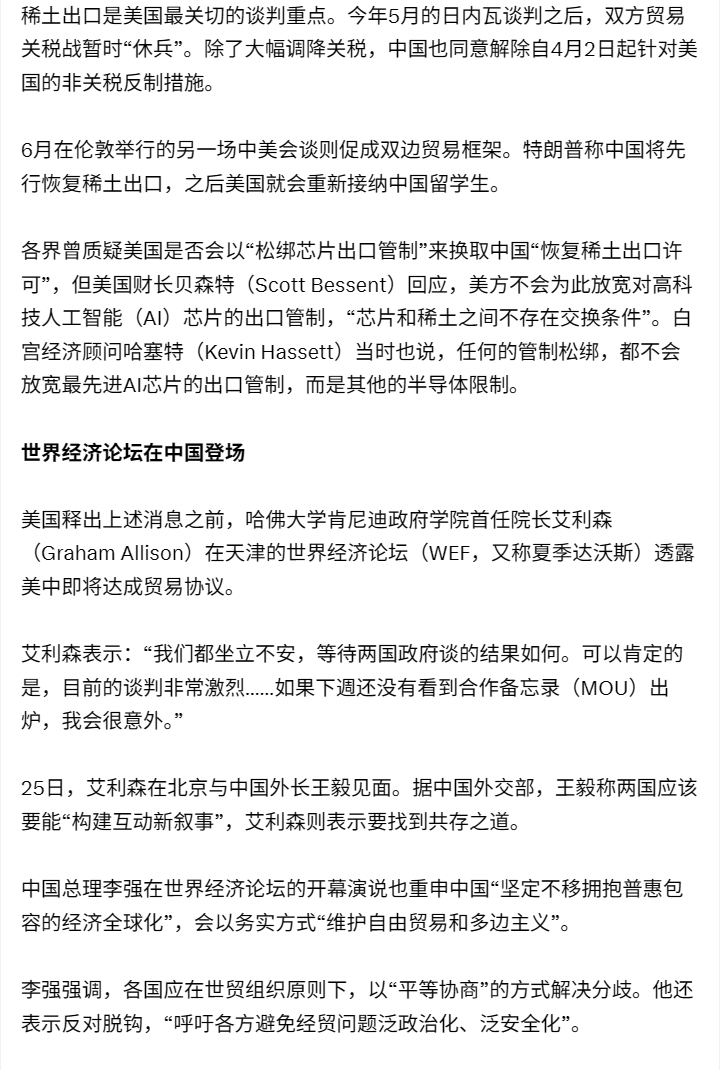 稀土出口是美国最关切的谈判重点。今年5月的日内瓦谈判之后，双方贸易关税战暂时“休兵”。除了大幅调降关税，中国也同意解除自4月2日起针对美国的非关税反制措施。

6月在伦敦举行的另一场中美会谈则促成双边贸易框架。特朗普称中国将先行恢复稀土出口，之后美国就会重新接纳中国留学生。

各界曾质疑美国是否会以“松绑芯片出口管制”来换取中国“恢复稀土出口许可”，但美国财长贝森特（Scott Bessent）回应，美方不会为此放宽对高科技人工智能（AI）芯片的出口管制，“芯片和稀土之间不存在交换条件”。白宫经济顾问哈塞特（Kevin Hassett）当时也说，任何的管制松绑，都不会放宽最先进AI芯片的出口管制，而是其他的半导体限制。

世界经济论坛在中国登场

美国释出上述消息之前，哈佛大学肯尼迪政府学院首任院长艾利森（Graham Allison）在天津的世界经济论坛（WEF，又称夏季达沃斯）透露美中即将达成贸易协议。

艾利森表示：“我们都坐立不安，等待两国政府谈的结果如何。可以肯定的是，目前的谈判非常激烈……如果下週还没有看到合作备忘录（MOU）出炉，我会很意外。”

25日，艾利森在北京与中国外长王毅见面。据中国外交部，王毅称两国应该要能“构建互动新叙事”，艾利森则表示要找到共存之道。

中国总理李强在世界经济论坛的开幕演说也重申中国“坚定不移拥抱普惠包容的经济全球化”，会以务实方式“维护自由贸易和多边主义”。

李强强调，各国应在世贸组织原则下，以“平等协商”的方式解决分歧。他还表示反对脱钩，“呼吁各方避免经贸问题泛政治化、泛安全化”。